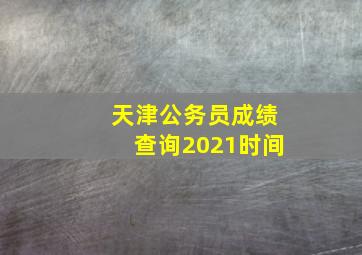 天津公务员成绩查询2021时间